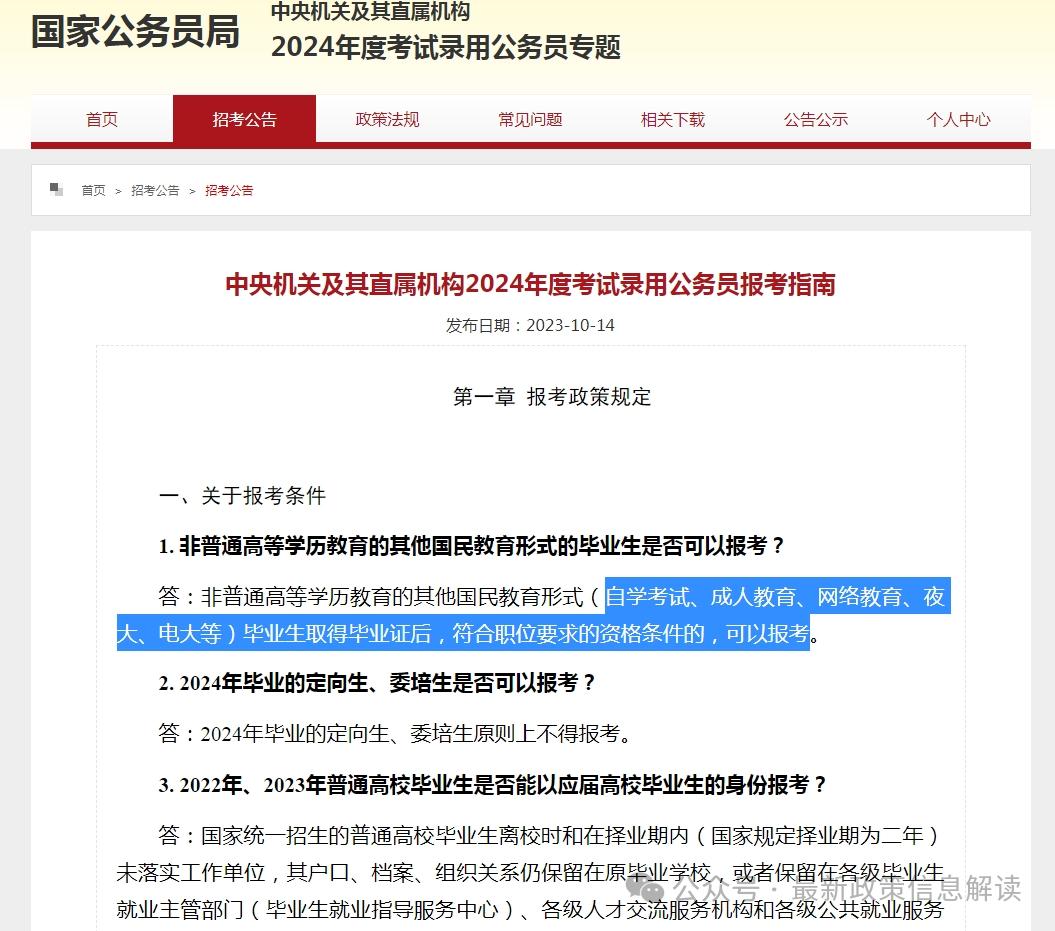 国家公务员局 中央机关及其直属机构
2024年度考试录用公务员专题

首页 招考公告 政策法规 常见问题 相关下载 公告公示 个人中心

首页 > 招考公告 > 招考公告

中央机关及其直属机构2024年度考试录用公务员报考指南

发布日期：2023-10-14

第一章 报考政策规定

一、关于报考条件

1. 非普通高等学历教育的其他国民教育形式的毕业生是否可以报考？

答：非普通高等学历教育的其他国民教育形式（自学考试、成人教育、网络教育、夜大、电大等）毕业生取得毕业证后，符合职位要求的资格条件的，可以报考。

2. 2024年毕业的定向生、委培生是否可以报考？

答：2024年毕业的定向生、委培生原则上不得报考。

3. 2022年、2023年普通高校毕业生是否能以应届高校毕业生的身份报考？

答：国家统一招生的普通高校毕业生离校时和在择业期内（国家规定择业期为二年）未落实工作单位，其户口、档案、组织关系仍保留在原毕业学校，或者保留在各级毕业生就业主管部门（毕业生就业指导服务中心）、各级人才交流服务机构和各级公共就业服务

公众号 · 最新政策信息解读